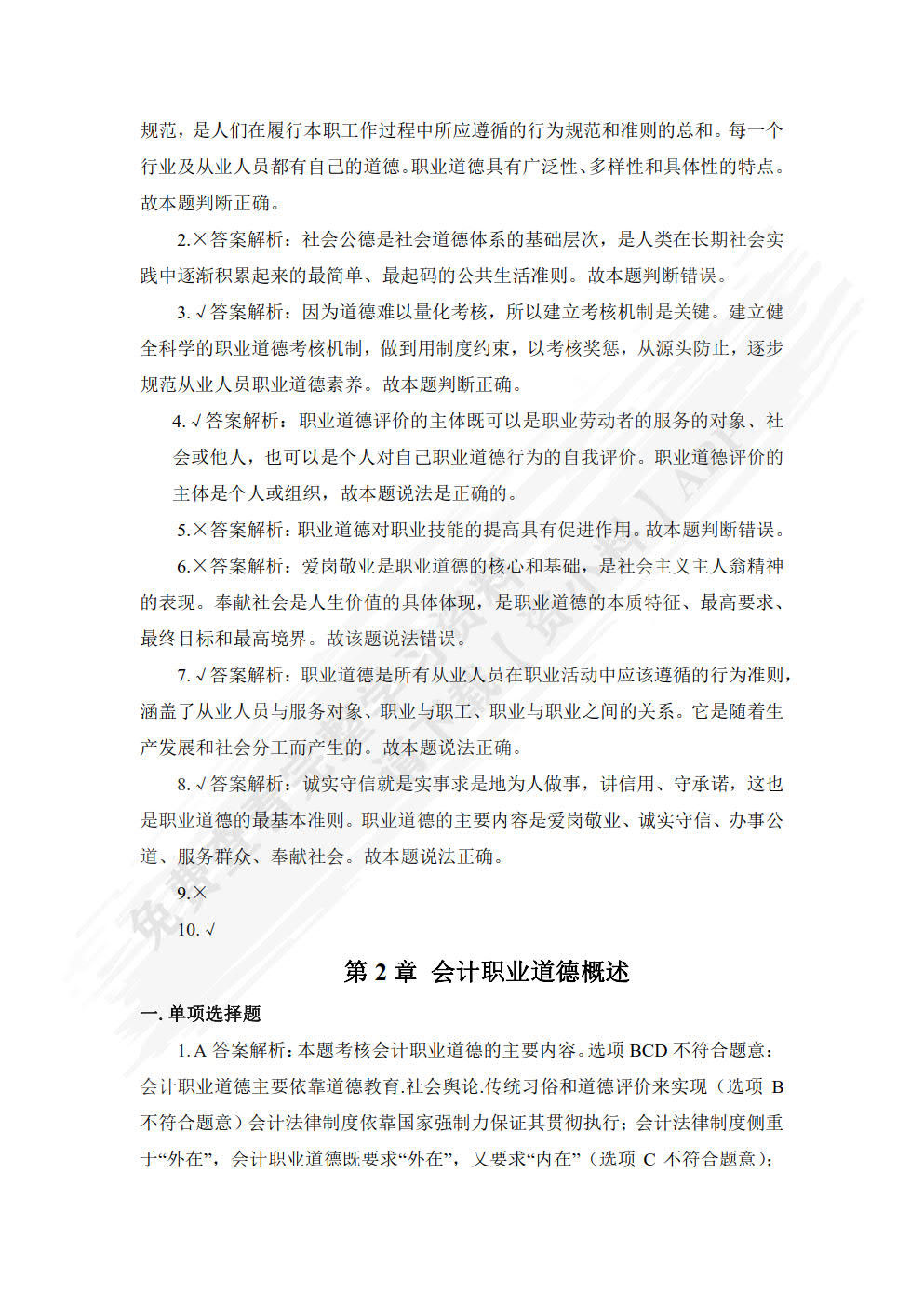 规范，是人们在履行本职工作过程中所应遵循的行为规范和准则的总和。每一个行业及从业人员都有自己的道德。职业道德具有广泛性、多样性和具体性的特点。故本题判断正确。

2.×答案解析：社会公德是社会道德体系的基础层次，是人类在长期社会实践中逐渐积累起来的最简单、最起码的公共生活准则。故本题判断错误。

3.√答案解析：因为道德难以量化考核，所以建立考核机制是关键。建立健全科学的职业道德考核机制，做到用制度约束，以考核奖惩，从源头防止，逐步规范从业人员职业道德素养。故本题判断正确。

4.√答案解析：职业道德评价的主体既可以是职业劳动者的服务的对象、社会或他人，也可以是个人对自己职业道德行为的自我评价。职业道德评价的主体是个人或组织，故本题说法是正确的。

5.×答案解析：职业道德对职业技能的提高具有促进作用。故本题判断错误。

6.×答案解析：爱岗敬业是职业道德的核心和基础，是社会主义主人翁精神的表现。奉献社会是人生价值的具体体现，是职业道德的本质特征、最高要求、最终目标和最高境界。故该题说法错误。

7.√答案解析：职业道德是所有从业人员在职业活动中应该遵循的行为准则，涵盖了从业人员与服务对象、职业与职工、职业与职业之间的关系。它是随着生产发展和社会分工而产生的。故本题说法正确。

8.√答案解析：诚实守信就是实事求是地为人做事，讲信用、守承诺，这也是职业道德的最基本准则。职业道德的主要内容是爱岗敬业、诚实守信、办事公道、服务群众、奉献社会。故本题说法正确。

9.×

10.√

第 2 章 会计职业道德概述

一. 单项选择题

1.A 答案解析：本题考核会计职业道德的主要内容。选项 BCD 不符合题意：会计职业道德主要依靠道德教育.社会舆论.传统习俗和道德评价来实现（选项 B 不符合题意）会计法律制度依靠国家强制力保证其贯彻执行；会计法律制度侧重于“外在”，会计职业道德既要求“外在”，又要求“内在”（选项 C 不符合题意）；